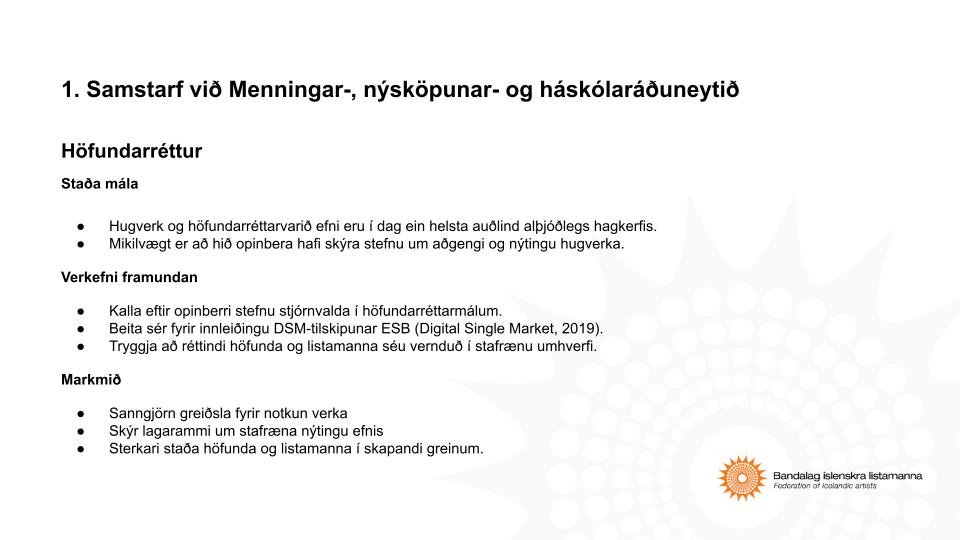 1. Samstarf við Menningar-, nýsköpunar- og háskólaráðuneytið

Höfundarréttur

Staða mála

● Hugverk og höfundarréttarvarið efni eru í dag ein helsta auðlind alþjóðlegs hagkerfis.
● Mikilvægt er að hið opinbera hafi skýra stefnu um aðgengi og nýtingu hugverka.

Verkefni framundan

● Kalla eftir opinberri stefnu stjórnvalda í höfundarréttarmálum.
● Beita sér fyrir innleiðingu DSM-tilskipunar ESB (Digital Single Market, 2019).
● Tryggja að réttindi höfunda og listamanna séu vernduð í stafrænu umhverfi.

Markmið

● Sanngjörn greiðsla fyrir notkun verka
● Skýr lagarammi um stafræna nýtingu efnis
● Sterkari staða höfunda og listamanna í skapandi greinum.

Bandalag íslenskra listamanna
Federation of Icelandic artists